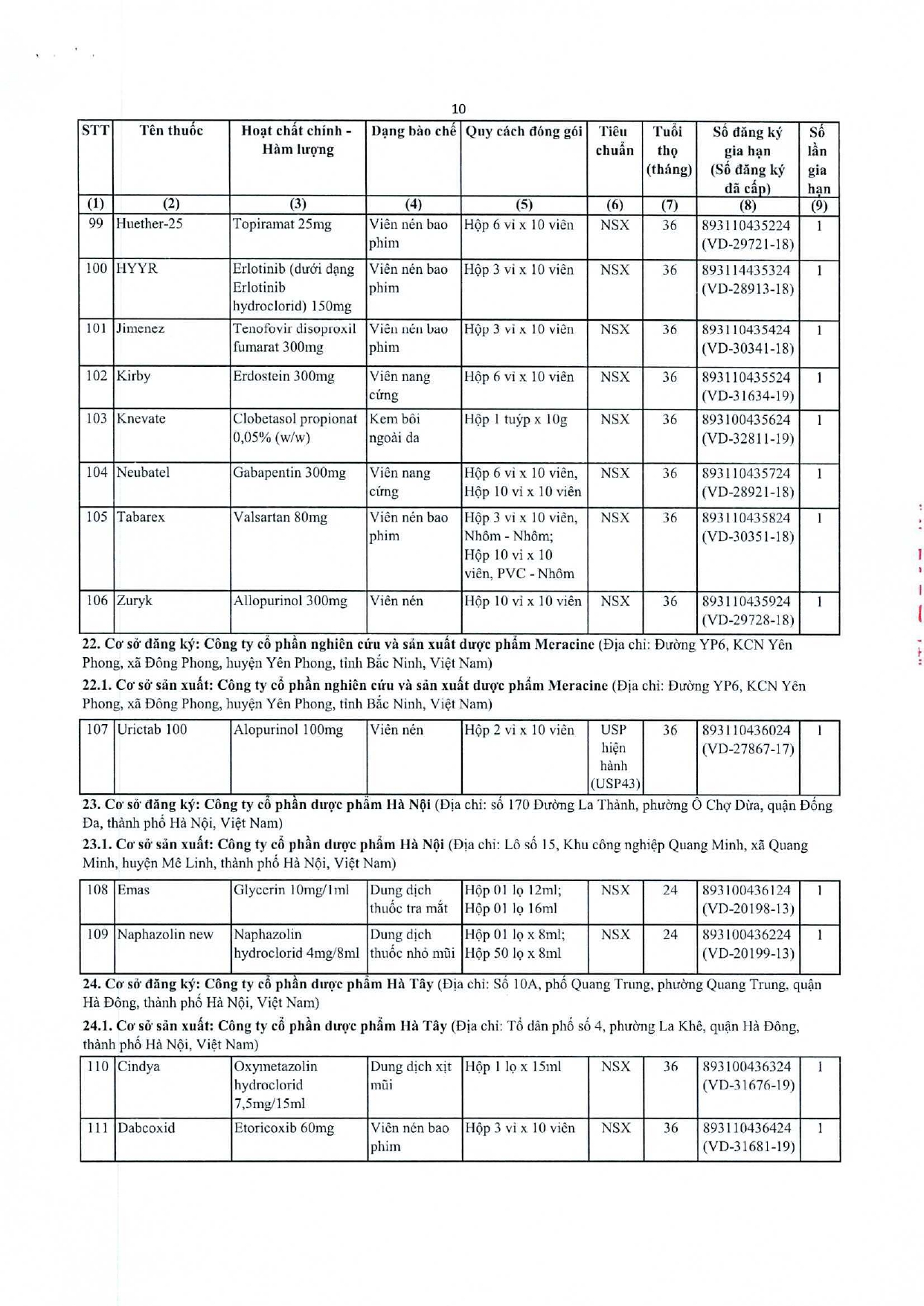 10

| STT | Tên thuốc | Hoạt chất chính - Hàm lượng | Dạng bào chế | Quy cách đóng gói | Tiêu chuẩn | Tuổi thọ (tháng) | Số đăng ký gia hạn (Số đăng ký đã cấp) | Số lần gia hạn |
|---|---|---|---|---|---|---|---|---|
| (1) | (2) | (3) | (4) | (5) | (6) | (7) | (8) | (9) |
| 99 | Huether-25 | Topiramat 25mg | Viên nén bao phim | Hộp 6 vỉ x 10 viên | NSX | 36 | 893110435224 (VD-29721-18) | 1 |
| 100 | HYYR | Erlotinib (dưới dạng Erlotinib hydroclorid) 150mg | Viên nén bao phim | Hộp 3 vỉ x 10 viên | NSX | 36 | 893114435324 (VD-28913-18) | 1 |
| 101 | Jimenez | Tenofovir disoproxil fumarat 300mg | Viên nén bao phim | Hộp 3 vỉ x 10 viên | NSX | 36 | 893110435424 (VD-30341-18) | 1 |
| 102 | Kirby | Erdostein 300mg | Viên nang cứng | Hộp 6 vỉ x 10 viên | NSX | 36 | 893110435524 (VD-31634-19) | 1 |
| 103 | Knevate | Clobetasol propionat 0,05% (w/w) | Kem bôi ngoài da | Hộp 1 tuýp x 10g | NSX | 36 | 893100435624 (VD-32811-19) | 1 |
| 104 | Neubatel | Gabapentin 300mg | Viên nang cứng | Hộp 6 vỉ x 10 viên, Hộp 10 vỉ x 10 viên | NSX | 36 | 893110435724 (VD-28921-18) | 1 |
| 105 | Tabarex | Valsartan 80mg | Viên nén bao phim | Hộp 3 vỉ x 10 viên, Nhôm - Nhôm; Hộp 10 vỉ x 10 viên, PVC - Nhôm | NSX | 36 | 893110435824 (VD-30351-18) | 1 |
| 106 | Zuryk | Allopurinol 300mg | Viên nén | Hộp 10 vỉ x 10 viên | NSX | 36 | 893110435924 (VD-29728-18) | 1 |

22. Cơ sở đăng ký: Công ty cổ phần nghiên cứu và sản xuất dược phẩm Meracine (Địa chỉ: Đường YP6, KCN Yên Phong, xã Đông Phong, huyện Yên Phong, tỉnh Bắc Ninh, Việt Nam)

22.1. Cơ sở sản xuất: Công ty cổ phần nghiên cứu và sản xuất dược phẩm Meracine (Địa chỉ: Đường YP6, KCN Yên Phong, xã Đông Phong, huyện Yên Phong, tỉnh Bắc Ninh, Việt Nam)

| 107 | Urictab 100 | Alopurinol 100mg | Viên nén | Hộp 2 vỉ x 10 viên | USP hiện hành (USP43) | 36 | 893110436024 (VD-27867-17) | 1 |
|---|---|---|---|---|---|---|---|---|

23. Cơ sở đăng ký: Công ty cổ phần dược phẩm Hà Nội (Địa chỉ: số 170 Đường La Thành, phường Ô Chợ Dừa, quận Đống Đa, thành phố Hà Nội, Việt Nam)

23.1. Cơ sở sản xuất: Công ty cổ phần dược phẩm Hà Nội (Địa chỉ: Lô số 15, Khu công nghiệp Quang Minh, xã Quang Minh, huyện Mê Linh, thành phố Hà Nội, Việt Nam)

| 108 | Emas | Glycerin 10mg/1ml | Dung dịch thuốc tra mắt | Hộp 01 lọ 12ml; Hộp 01 lọ 16ml | NSX | 24 | 893100436124 (VD-20198-13) | 1 |
|---|---|---|---|---|---|---|---|---|
| 109 | Naphazolin new | Naphazolin hydroclorid 4mg/8ml | Dung dịch thuốc nhỏ mũi | Hộp 01 lọ x 8ml; Hộp 50 lọ x 8ml | NSX | 24 | 893100436224 (VD-20199-13) | 1 |

24. Cơ sở đăng ký: Công ty cổ phần dược phẩm Hà Tây (Địa chỉ: Số 10A, phố Quang Trung, phường Quang Trung, quận Hà Đông, thành phố Hà Nội, Việt Nam)

24.1. Cơ sở sản xuất: Công ty cổ phần dược phẩm Hà Tây (Địa chỉ: Tổ dân phố số 4, phường La Khê, quận Hà Đông, thành phố Hà Nội, Việt Nam)

| 110 | Cindya | Oxymetazolin hydroclorid 7,5mg/15ml | Dung dịch xịt mũi | Hộp 1 lọ x 15ml | NSX | 36 | 893100436324 (VD-31676-19) | 1 |
|---|---|---|---|---|---|---|---|---|
| 111 | Dabcoxid | Etoricoxib 60mg | Viên nén bao phim | Hộp 3 vỉ x 10 viên | NSX | 36 | 893110436424 (VD-31681-19) | 1 |